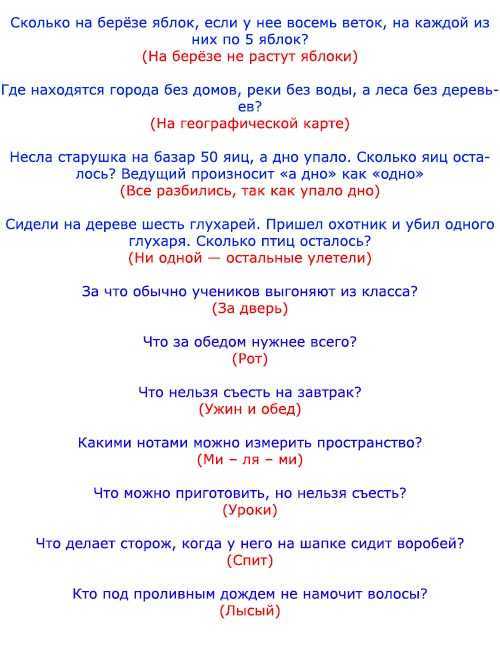 Сколько на берёзе яблок, если у нее восемь веток, на каждой из них по 5 яблок?
(На берёзе не растут яблоки)

Где находятся города без домов, реки без воды, а леса без деревьев?
(На географической карте)

Несла старушка на базар 50 яиц, а дно упало. Сколько яиц осталось? Ведущий произносит «а дно» как «одно»
(Все разбились, так как упало дно)

Сидели на дереве шесть глухарей. Пришел охотник и убил одного глухаря. Сколько птиц осталось?
(Ни одной — остальные улетели)

За что обычно учеников выгоняют из класса?
(За дверь)

Что за обедом нужнее всего?
(Рот)

Что нельзя съесть на завтрак?
(Ужин и обед)

Какими нотами можно измерить пространство?
(Ми – ля – ми)

Что можно приготовить, но нельзя съесть?
(Уроки)

Что делает сторож, когда у него на шапке сидит воробей?
(Спит)

Кто под проливным дождем не намочит волосы?
(Лысый)